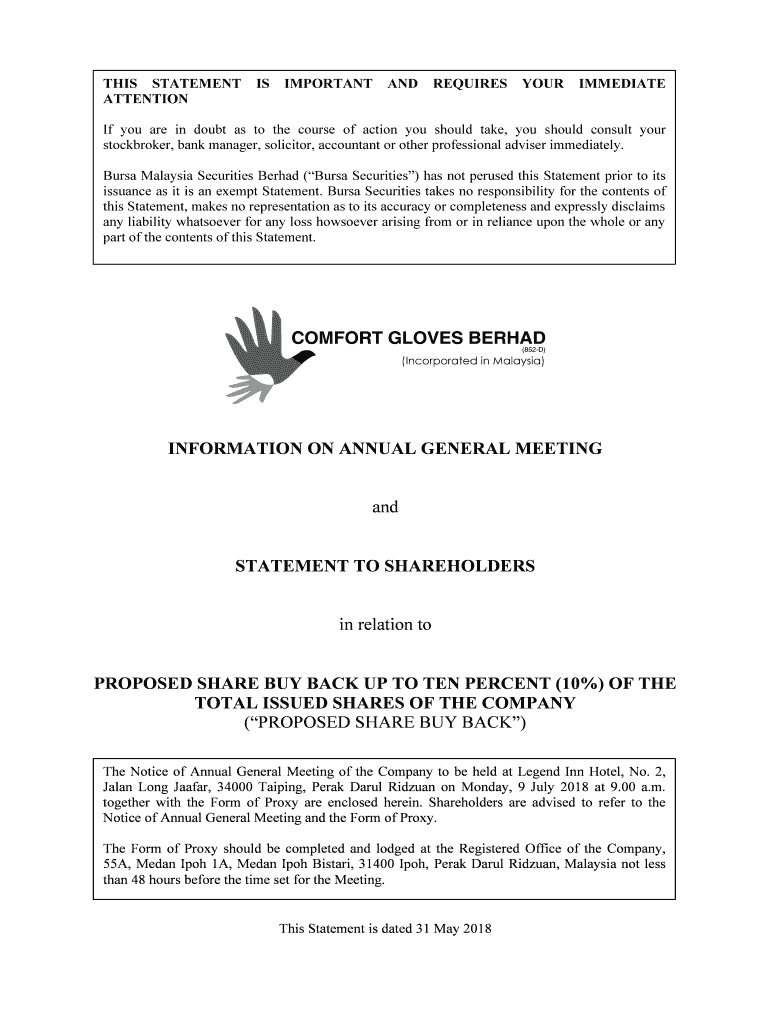 THIS STATEMENT IS IMPORTANT AND REQUIRES YOUR IMMEDIATE ATTENTION

If you are in doubt as to the course of action you should take, you should consult your stockbroker, bank manager, solicitor, accountant or other professional adviser immediately.

Bursa Malaysia Securities Berhad ("Bursa Securities") has not perused this Statement prior to its issuance as it is an exempt Statement. Bursa Securities takes no responsibility for the contents of this Statement, makes no representation as to its accuracy or completeness and expressly disclaims any liability whatsoever for any loss howsoever arising from or in reliance upon the whole or any part of the contents of this Statement.

COMFORT GLOVES BERHAD
(852-D)
(Incorporated in Malaysia)

INFORMATION ON ANNUAL GENERAL MEETING

and

STATEMENT TO SHAREHOLDERS

in relation to

PROPOSED SHARE BUY BACK UP TO TEN PERCENT (10%) OF THE TOTAL ISSUED SHARES OF THE COMPANY
("PROPOSED SHARE BUY BACK")

The Notice of Annual General Meeting of the Company to be held at Legend Inn Hotel, No. 2, Jalan Long Jaafar, 34000 Taiping, Perak Darul Ridzuan on Monday, 9 July 2018 at 9.00 a.m. together with the Form of Proxy are enclosed herein. Shareholders are advised to refer to the Notice of Annual General Meeting and the Form of Proxy.

The Form of Proxy should be completed and lodged at the Registered Office of the Company, 55A, Medan Ipoh 1A, Medan Ipoh Bistari, 31400 Ipoh, Perak Darul Ridzuan, Malaysia not less than 48 hours before the time set for the Meeting.

This Statement is dated 31 May 2018